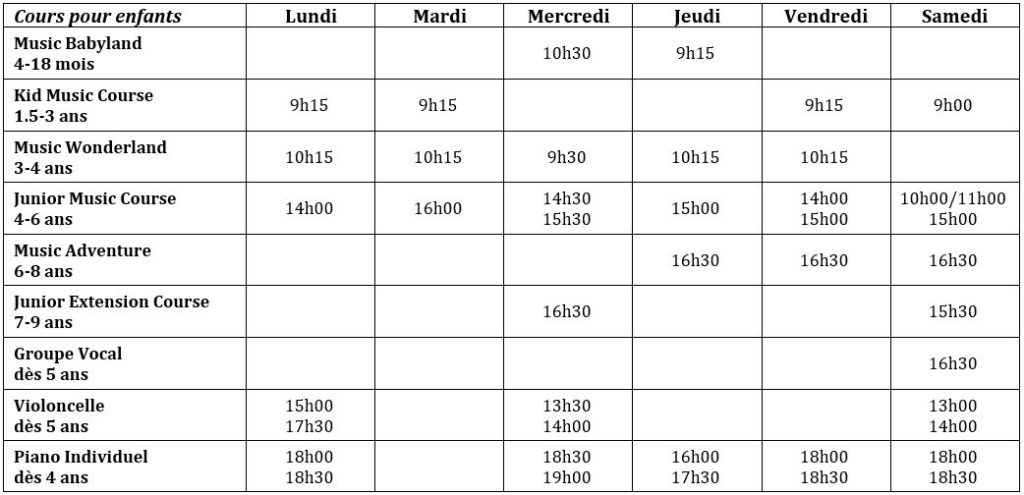 | Cours pour enfants | Lundi | Mardi | Mercredi | Jeudi | Vendredi | Samedi |
|---|---|---|---|---|---|---|
| Music Babyland 4-18 mois | | | 10h30 | 9h15 | | |
| Kid Music Course 1.5-3 ans | 9h15 | 9h15 | | | 9h15 | 9h00 |
| Music Wonderland 3-4 ans | 10h15 | 10h15 | 9h30 | 10h15 | 10h15 | |
| Junior Music Course 4-6 ans | 14h00 | 16h00 | 14h30 15h30 | 15h00 | 14h00 15h00 | 10h00/11h00 15h00 |
| Music Adventure 6-8 ans | | | | 16h30 | 16h30 | 16h30 |
| Junior Extension Course 7-9 ans | | | 16h30 | | | 15h30 |
| Groupe Vocal dès 5 ans | | | | | | 16h30 |
| Violoncelle dès 5 ans | 15h00 17h30 | | 13h30 14h00 | | | 13h00 14h00 |
| Piano Individuel dès 4 ans | 18h00 18h30 | | 18h30 19h00 | 16h00 17h30 | 18h00 18h30 | 18h00 18h30 |